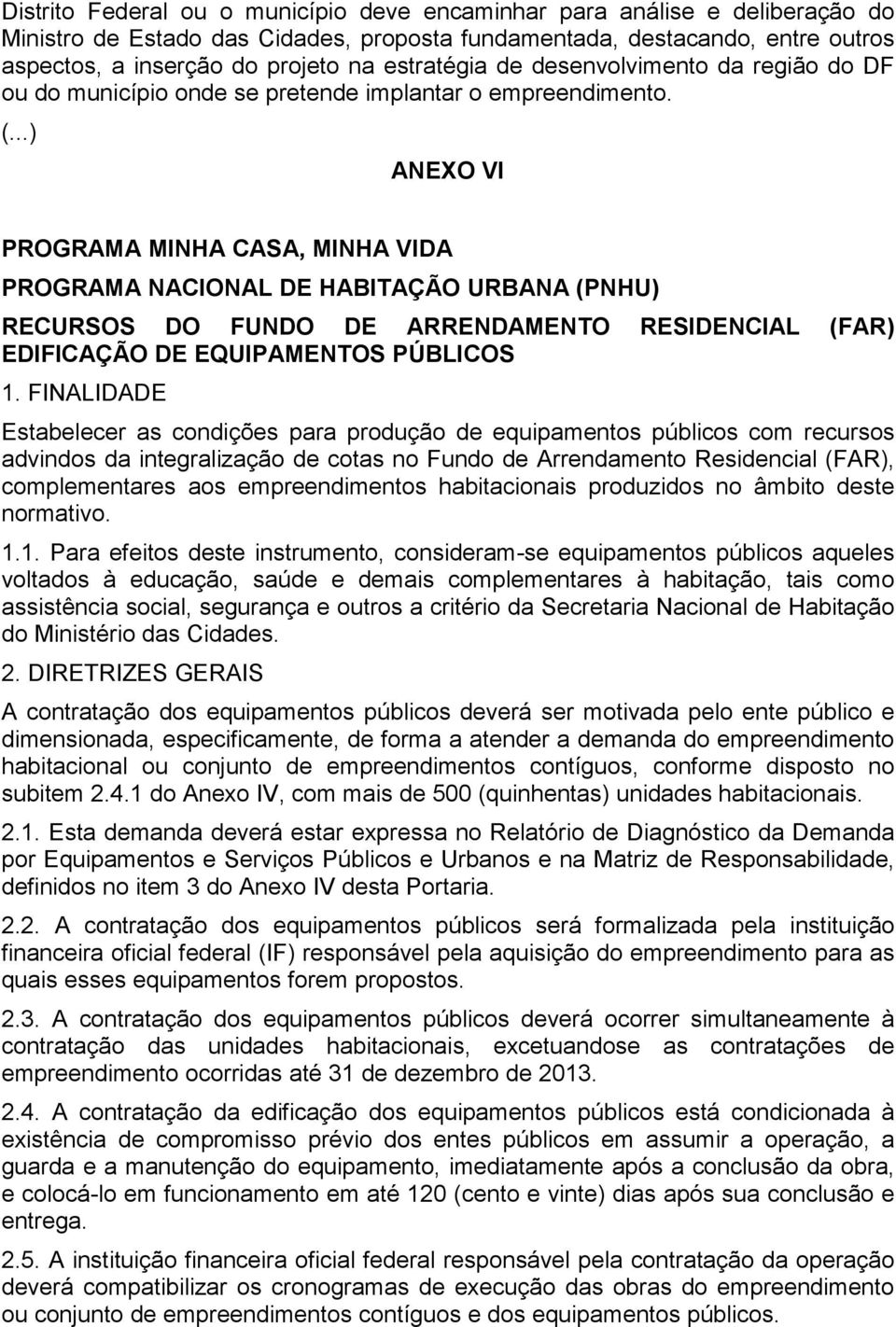 Distrito Federal ou o município deve encaminhar para análise e deliberação do Ministro de Estado das Cidades, proposta fundamentada, destacando, entre outros aspectos, a inserção do projeto na estratégia de desenvolvimento da região do DF ou do município onde se pretende implantar o empreendimento. (...)

ANEXO VI

PROGRAMA MINHA CASA, MINHA VIDA

PROGRAMA NACIONAL DE HABITAÇÃO URBANA (PNHU)

RECURSOS DO FUNDO DE ARRENDAMENTO RESIDENCIAL (FAR) EDIFICAÇÃO DE EQUIPAMENTOS PÚBLICOS

1. FINALIDADE

Estabelecer as condições para produção de equipamentos públicos com recursos advindos da integralização de cotas no Fundo de Arrendamento Residencial (FAR), complementares aos empreendimentos habitacionais produzidos no âmbito deste normativo.

1.1. Para efeitos deste instrumento, consideram-se equipamentos públicos aqueles voltados à educação, saúde e demais complementares à habitação, tais como assistência social, segurança e outros a critério da Secretaria Nacional de Habitação do Ministério das Cidades.

2. DIRETRIZES GERAIS

A contratação dos equipamentos públicos deverá ser motivada pelo ente público e dimensionada, especificamente, de forma a atender a demanda do empreendimento habitacional ou conjunto de empreendimentos contíguos, conforme disposto no subitem 2.4.1 do Anexo IV, com mais de 500 (quinhentas) unidades habitacionais.

2.1. Esta demanda deverá estar expressa no Relatório de Diagnóstico da Demanda por Equipamentos e Serviços Públicos e Urbanos e na Matriz de Responsabilidade, definidos no item 3 do Anexo IV desta Portaria.

2.2. A contratação dos equipamentos públicos será formalizada pela instituição financeira oficial federal (IF) responsável pela aquisição do empreendimento para as quais esses equipamentos forem propostos.

2.3. A contratação dos equipamentos públicos deverá ocorrer simultaneamente à contratação das unidades habitacionais, excetuandose as contratações de empreendimento ocorridas até 31 de dezembro de 2013.

2.4. A contratação da edificação dos equipamentos públicos está condicionada à existência de compromisso prévio dos entes públicos em assumir a operação, a guarda e a manutenção do equipamento, imediatamente após a conclusão da obra, e colocá-lo em funcionamento em até 120 (cento e vinte) dias após sua conclusão e entrega.

2.5. A instituição financeira oficial federal responsável pela contratação da operação deverá compatibilizar os cronogramas de execução das obras do empreendimento ou conjunto de empreendimentos contíguos e dos equipamentos públicos.